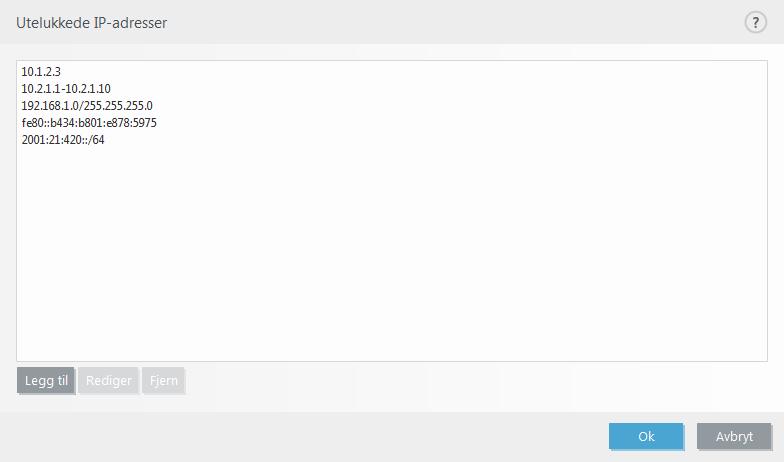 Utelukkede IP-adresser

?

10.1.2.3
10.2.1.1-10.2.1.10
192.168.1.0/255.255.255.0
fe80::b434:b801:e878:5975
2001:21:420::/64

Legg til
Rediger
Fjern

Ok
Avbryt